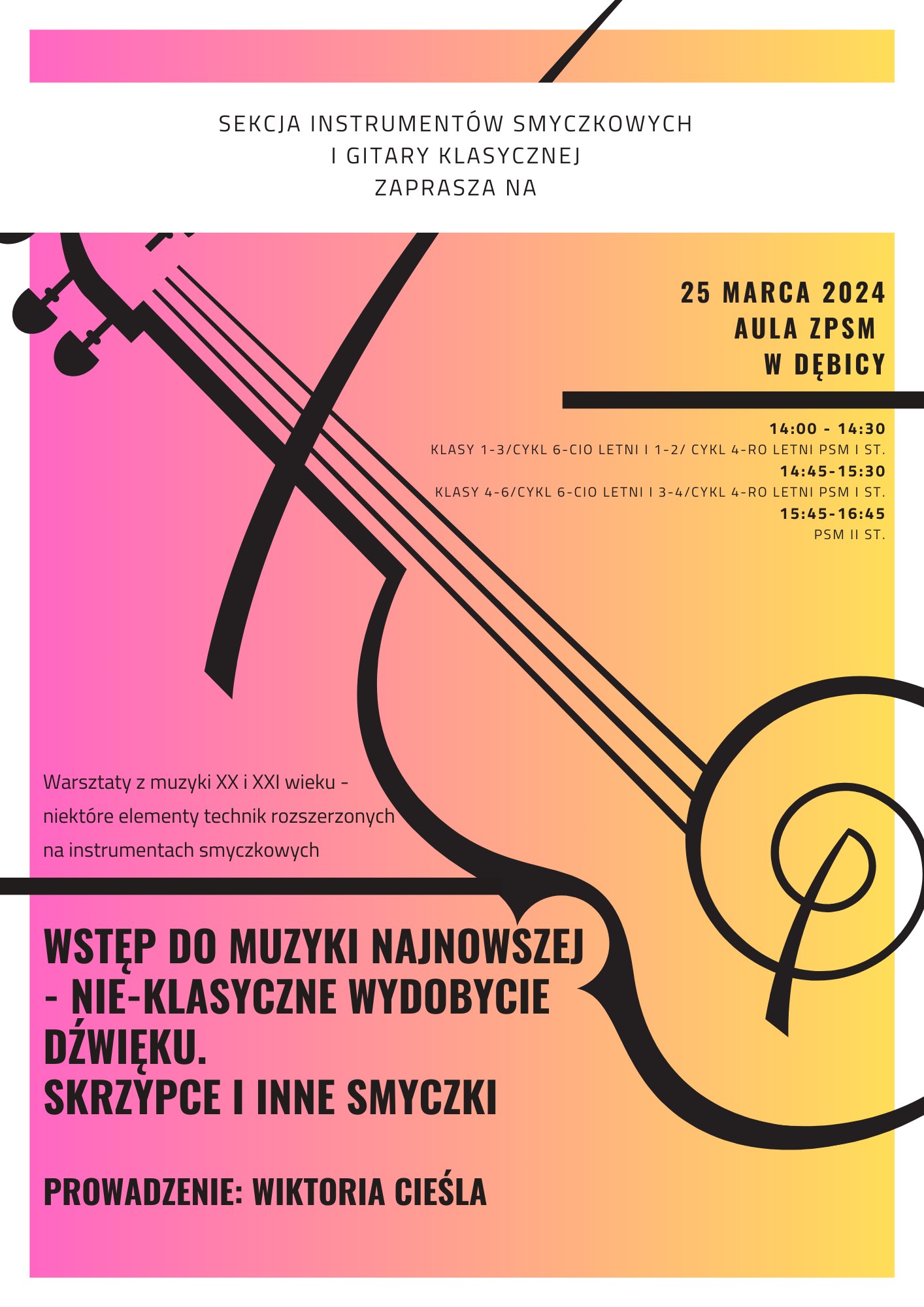 SEKCJA INSTRUMENTÓW SMYCZKOWYCH
I GITARY KLASYCZNEJ
ZAPRASZA NA

25 MARCA 2024
AULA ZPSM
W DĘBICY

14:00 - 14:30
KLASY 1-3/CYKL 6-CIO LETNI I 1-2/ CYKL 4-RO LETNI PSM I ST.
14:45-15:30
KLASY 4-6/CYKL 6-CIO LETNI I 3-4/CYKL 4-RO LETNI PSM I ST.
15:45-16:45
PSM II ST.

Warsztaty z muzyki XX i XXI wieku - niektóre elementy technik rozszerzonych na instrumentach smyczkowych

WSTĘP DO MUZYKI NAJNOWSZEJ
- NIE-KLASYCZNE WYDOBYCIE
DŹWIĘKU.
SKRZYPCE I INNE SMYCZKI

PROWADZENIE: WIKTORIA CIEŚLA